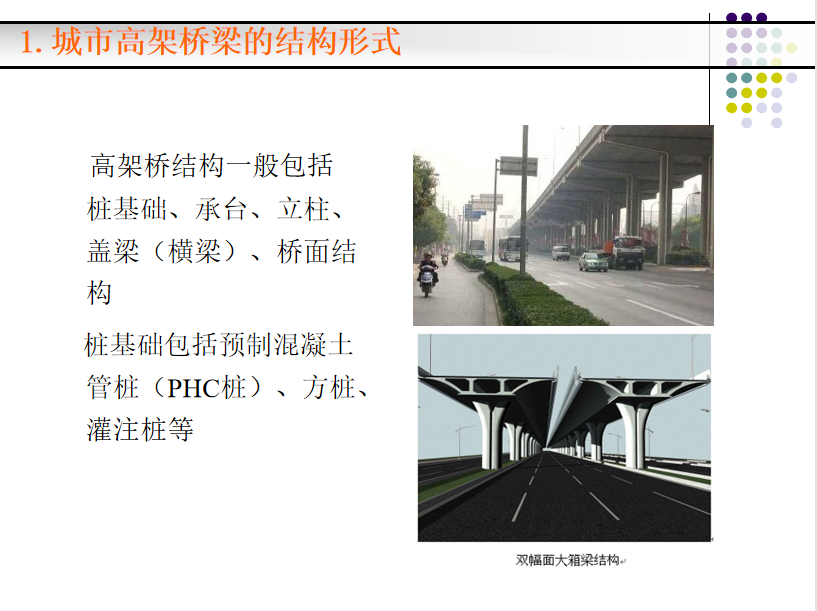 1. 城市高架桥梁的结构形式

高架桥结构一般包括桩基础、承台、立柱、盖梁（横梁）、桥面结构

桩基础包括预制混凝土管桩（PHC桩）、方桩、灌注桩等

双幅面大箱梁结构